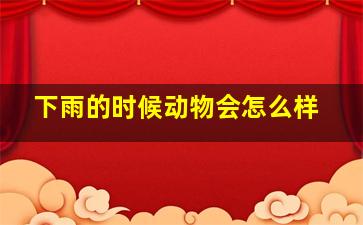 下雨的时候动物会怎么样